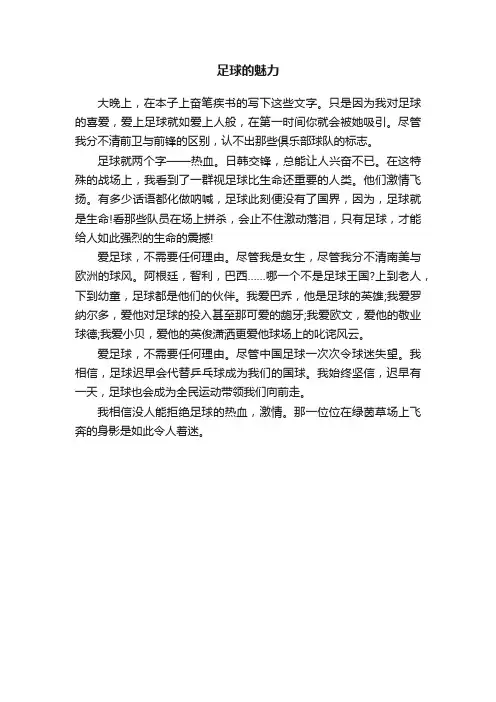 足球的魅力

大晚上，在本子上奋笔疾书的写下这些文字。只是因为我对足球的喜爱，爱上足球就如爱上人般，在第一时间你就会被她吸引。尽管我分不清前卫与前锋的区别，认不出那些俱乐部球队的标志。

足球就两个字——热血。日韩交锋，总能让人兴奋不已。在这特殊的战场上，我看到了一群视足球比生命还重要的人类。他们激情飞扬。有多少话语都化做呐喊，足球此刻便没有了国界，因为，足球就是生命!看那些队员在场上拼杀，会止不住激动落泪，只有足球，才能给人如此强烈的生命的震撼!

爱足球，不需要任何理由。尽管我是女生，尽管我分不清南美与欧洲的球风。阿根廷，智利，巴西……哪一个不是足球王国?上到老人，下到幼童，足球都是他们的伙伴。我爱巴乔，他是足球的英雄;我爱罗纳尔多，爱他对足球的投入甚至那可爱的龅牙;我爱欧文，爱他的敬业球德;我爱小贝，爱他的英俊潇洒更爱他球场上的叱诧风云。

爱足球，不需要任何理由。尽管中国足球一次次令球迷失望。我相信，足球迟早会代替乒乓球成为我们的国球。我始终坚信，迟早有一天，足球也会成为全民运动带领我们向前走。

我相信没人能拒绝足球的热血，激情。那一位位在绿茵草场上飞奔的身影是如此令人着迷。